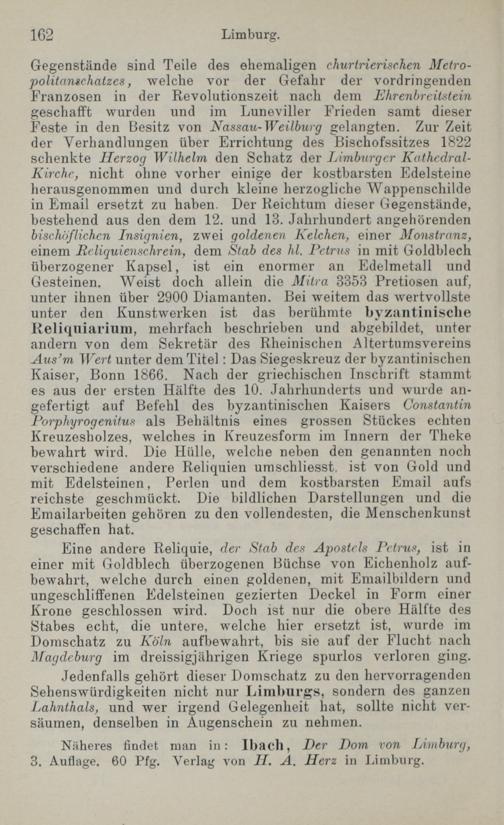 162 Limburg.

Gegenstände sind Teile des ehemaligen churtrierischen Metropolitanschatzes, welche vor der Gefahr der vordringenden Franzosen in der Revolutionszeit nach dem Ehrenbreitstein geschafft wurden und im Luneviller Frieden samt dieser Feste in den Besitz von Nassau-Weilburg gelangten. Zur Zeit der Verhandlungen über Errichtung des Bischofssitzes 1822 schenkte Herzog Wilhelm den Schatz der Limburger Kathedral-Kirche, nicht ohne vorher einige der kostbarsten Edelsteine herausgenommen und durch kleine herzogliche Wappenschilde in Email ersetzt zu haben. Der Reichtum dieser Gegenstände, bestehend aus den dem 12. und 13. Jahrhundert angehörenden bischöflichen Insignien, zwei goldenen Kelchen, einer Monstranz, einem Reliquienschrein, dem Stab des hl. Petrus in mit Goldblech überzogener Kapsel, ist ein enormer an Edelmetall und Gesteinen. Weist doch allein die Mitra 3353 Pretiosen auf, unter ihnen über 2900 Diamanten. Bei weitem das wertvollste unter den Kunstwerken ist das berühmte byzantinische Reliquiarium, mehrfach beschrieben und abgebildet, unter andern von dem Sekretär des Rheinischen Altertumsvereins Aus'm Wert unter dem Titel: Das Siegeskreuz der byzantinischen Kaiser, Bonn 1866. Nach der griechischen Inschrift stammt es aus der ersten Hälfte des 10. Jahrhunderts und wurde angefertigt auf Befehl des byzantinischen Kaisers Constantin Porphyrogenitus als Behältnis eines grossen Stückes echten Kreuzesholzes, welches in Kreuzesform im Innern der Theke bewahrt wird. Die Hülle, welche neben den genannten noch verschiedene andere Reliquien umschliesst, ist von Gold und mit Edelsteinen, Perlen und dem kostbarsten Email aufs reichste geschmückt. Die bildlichen Darstellungen und die Emailarbeiten gehören zu den vollendesten, die Menschenkunst geschaffen hat.

Eine andere Reliquie, der Stab des Apostels Petrus, ist in einer mit Goldblech überzogenen Büchse von Eichenholz aufbewahrt, welche durch einen goldenen, mit Emailbildern und ungeschliffenen Edelsteinen gezierten Deckel in Form einer Krone geschlossen wird. Doch ist nur die obere Hälfte des Stabes echt, die untere, welche hier ersetzt ist, wurde im Domschatz zu Köln aufbewahrt, bis sie auf der Flucht nach Magdeburg im dreissigjährigen Kriege spurlos verloren ging.

Jedenfalls gehört dieser Domschatz zu den hervorragenden Sehenswürdigkeiten nicht nur Limburgs, sondern des ganzen Lahnthals, und wer irgend Gelegenheit hat, sollte nicht versäumen, denselben in Augenschein zu nehmen.

Näheres findet man in: Ibach, Der Dom von Limburg, 3. Auflage. 60 Pfg. Verlag von H. A. Herz in Limburg.